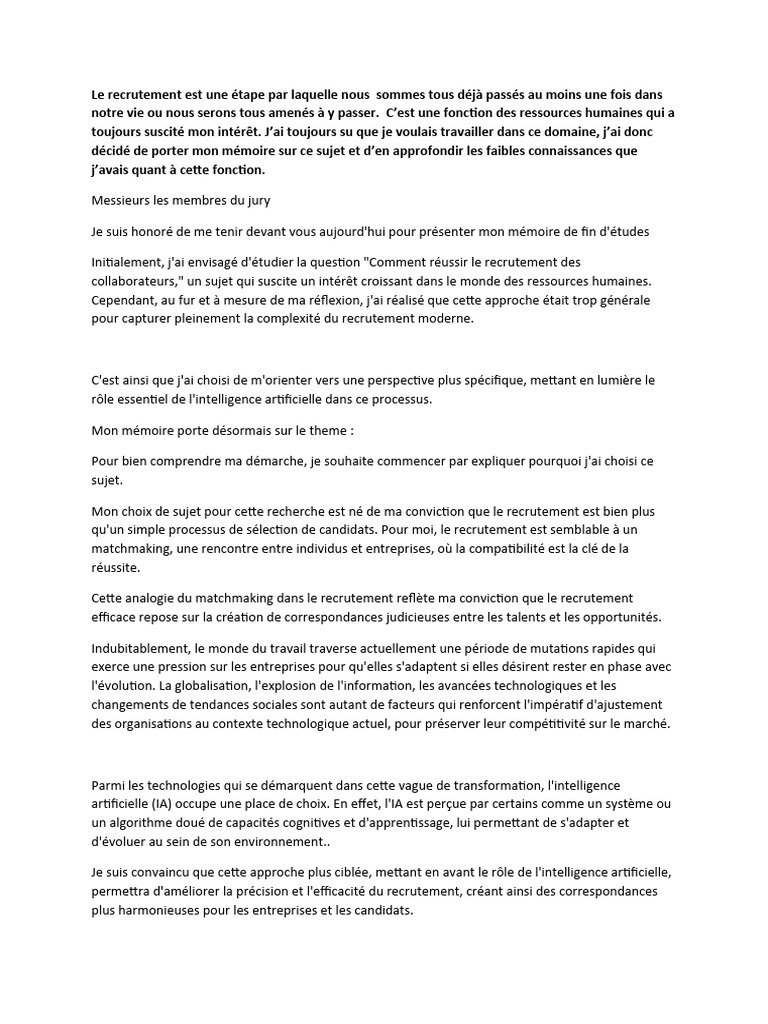 Le recrutement est une étape par laquelle nous sommes tous déjà passés au moins une fois dans notre vie ou nous serons tous amenés à y passer. C'est une fonction des ressources humaines qui a toujours suscité mon intérêt. J'ai toujours su que je voulais travailler dans ce domaine, j'ai donc décidé de porter mon mémoire sur ce sujet et d'en approfondir les faibles connaissances que j'avais quant à cette fonction.

Messieurs les membres du jury

Je suis honoré de me tenir devant vous aujourd'hui pour présenter mon mémoire de fin d'études

Initialement, j'ai envisagé d'étudier la question "Comment réussir le recrutement des collaborateurs," un sujet qui suscite un intérêt croissant dans le monde des ressources humaines. Cependant, au fur et à mesure de ma réflexion, j'ai réalisé que cette approche était trop générale pour capturer pleinement la complexité du recrutement moderne.

C'est ainsi que j'ai choisi de m'orienter vers une perspective plus spécifique, mettant en lumière le rôle essentiel de l'intelligence artificielle dans ce processus.

Mon mémoire porte désormais sur le theme :

Pour bien comprendre ma démarche, je souhaite commencer par expliquer pourquoi j'ai choisi ce sujet.

Mon choix de sujet pour cette recherche est né de ma conviction que le recrutement est bien plus qu'un simple processus de sélection de candidats. Pour moi, le recrutement est semblable à un matchmaking, une rencontre entre individus et entreprises, où la compatibilité est la clé de la réussite.

Cette analogie du matchmaking dans le recrutement reflète ma conviction que le recrutement efficace repose sur la création de correspondances judicieuses entre les talents et les opportunités.

Indubitablement, le monde du travail traverse actuellement une période de mutations rapides qui exerce une pression sur les entreprises pour qu'elles s'adaptent si elles désirent rester en phase avec l'évolution. La globalisation, l'explosion de l'information, les avancées technologiques et les changements de tendances sociales sont autant de facteurs qui renforcent l'impératif d'ajustement des organisations au contexte technologique actuel, pour préserver leur compétitivité sur le marché.

Parmi les technologies qui se démarquent dans cette vague de transformation, l'intelligence artificielle (IA) occupe une place de choix. En effet, l'IA est perçue par certains comme un système ou un algorithme doué de capacités cognitives et d'apprentissage, lui permettant de s'adapter et d'évoluer au sein de son environnement..

Je suis convaincu que cette approche plus ciblée, mettant en avant le rôle de l'intelligence artificielle, permettra d'améliorer la précision et l'efficacité du recrutement, créant ainsi des correspondances plus harmonieuses pour les entreprises et les candidats.